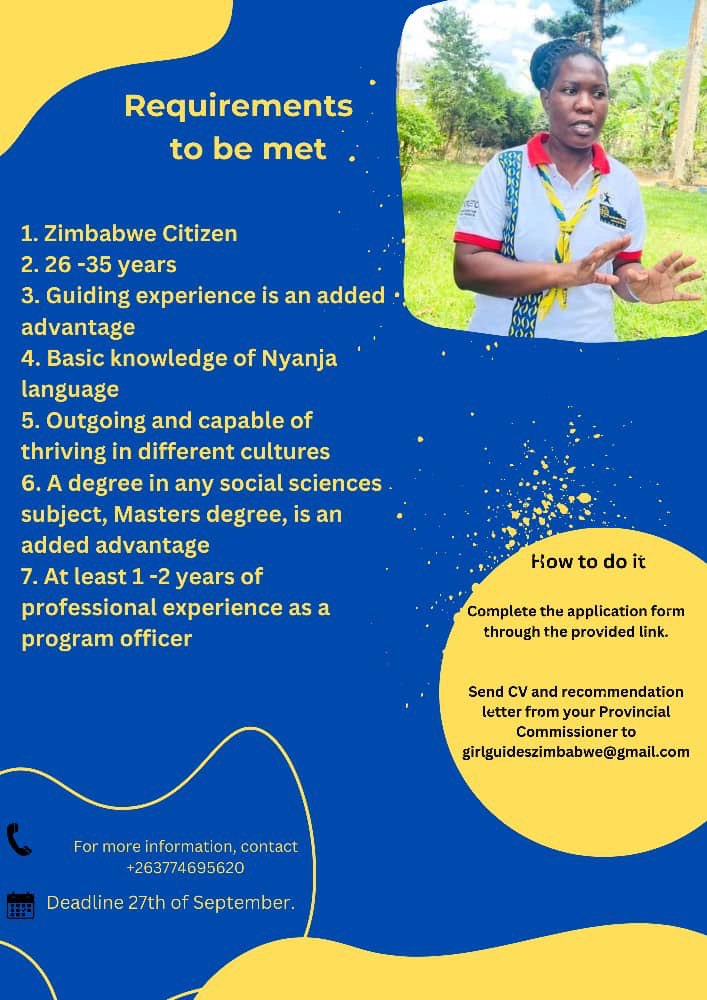 Requirements to be met

1. Zimbabwe Citizen
2. 26 -35 years
3. Guiding experience is an added advantage
4. Basic knowledge of Nyanja language
5. Outgoing and capable of thriving in different cultures
6. A degree in any social sciences subject, Masters degree, is an added advantage
7. At least 1 -2 years of professional experience as a program officer

How to do it

Complete the application form through the provided link.

Send CV and recommendation letter from your Provincial Commissioner to girlguideszimbabwe@gmail.com

For more information, contact +263774695620

Deadline 27th of September.